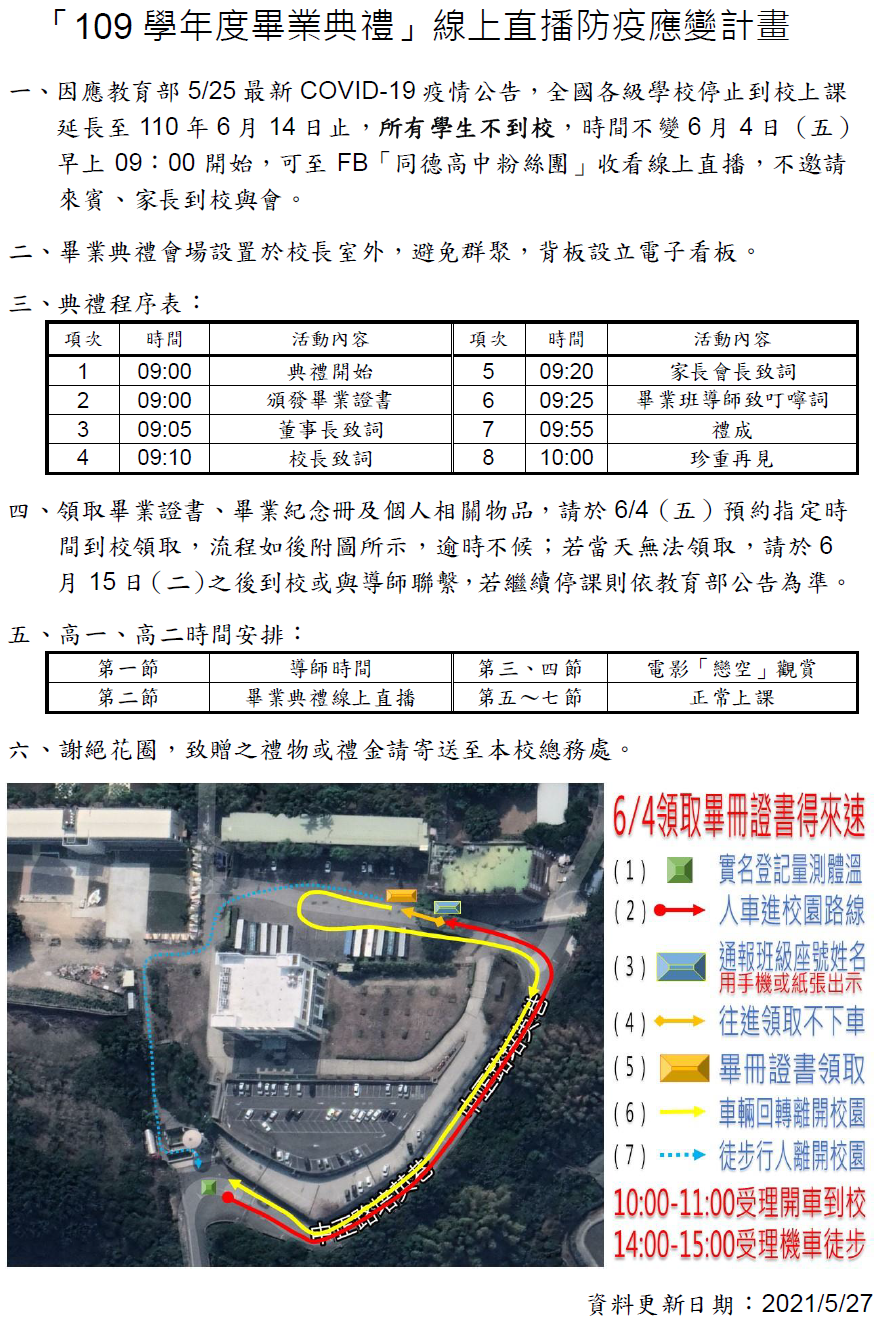 「109 學年度畢業典禮」線上直播防疫應變計畫

一、因應教育部 5/25 最新 COVID-19 疫情公告，全國各級學校停止到校上課延長至 110 年 6 月 14 日止，所有學生不到校，時間不變 6 月 4 日（五）早上 09：00 開始，可至 FB「同德高中粉絲團」收看線上直播，不邀請來賓、家長到校與會。

二、畢業典禮會場設置於校長室外，避免群聚，背板設立電子看板。

三、典禮程序表：

| 項次 | 時間 | 活動內容 | 項次 | 時間 | 活動內容 |
|---|---|---|---|---|---|
| 1 | 09:00 | 典禮開始 | 5 | 09:20 | 家長會長致詞 |
| 2 | 09:00 | 頒發畢業證書 | 6 | 09:25 | 畢業班導師致叮嚀詞 |
| 3 | 09:05 | 董事長致詞 | 7 | 09:55 | 禮成 |
| 4 | 09:10 | 校長致詞 | 8 | 10:00 | 珍重再見 |

四、領取畢業證書、畢業紀念冊及個人相關物品，請於 6/4（五）預約指定時間到校領取，流程如後附圖所示，逾時不候；若當天無法領取，請於 6 月 15 日（二）之後到校或與導師聯繫，若繼續停課則依教育部公告為準。

五、高一、高二時間安排：

| 第一節 | 導師時間 | 第三、四節 | 電影「戀空」觀賞 |
|---|---|---|---|
| 第二節 | 畢業典禮線上直播 | 第五～七節 | 正常上課 |

六、謝絕花圈，致贈之禮物或禮金請寄送至本校總務處。

6/4領取畢冊證書得來速
(1) 實名登記量測體溫
(2) 人車進校園路線
(3) 通報班級座號姓名 用手機或紙張出示
(4) 往進領取不下車
(5) 畢冊證書領取
(6) 車輛回轉離開校園
(7) 徒步行人離開校園
10:00-11:00受理開車到校
14:00-15:00受理機車徒步

資料更新日期：2021/5/27